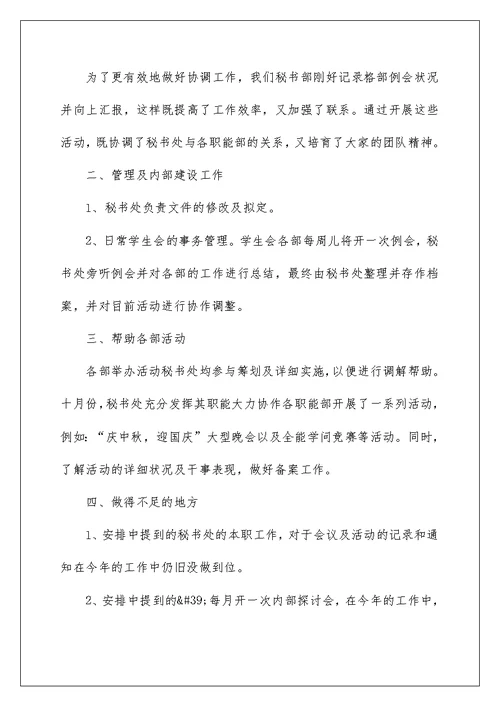 为了更有效地做好协调工作，我们秘书部刚好记录格部例会状况并向上汇报，这样既提高了工作效率，又加强了联系。通过开展这些活动，既协调了秘书处与各职能部的关系，又培育了大家的团队精神。

二、管理及内部建设工作

1、秘书处负责文件的修改及拟定。

2、日常学生会的事务管理。学生会各部每周儿将开一次例会，秘书处旁听例会并对各部的工作进行总结，最终由秘书处整理并存作档案，并对目前活动进行协作调整。

三、帮助各部活动

各部举办活动秘书处均参与筹划及详细实施，以便进行调解帮助。十月份，秘书处充分发挥其职能大力协作各职能部开展了一系列活动，例如：“庆中秋，迎国庆”大型晚会以及全能学问竞赛等活动。同时，了解活动的详细状况及干事表现，做好备案工作。

四、做得不足的地方

1、安排中提到的秘书处的本职工作，对于会议及活动的记录和通知在今年的工作中仍旧没做到位。

2、安排中提到的&#39;每月开一次内部探讨会，在今年的工作中，